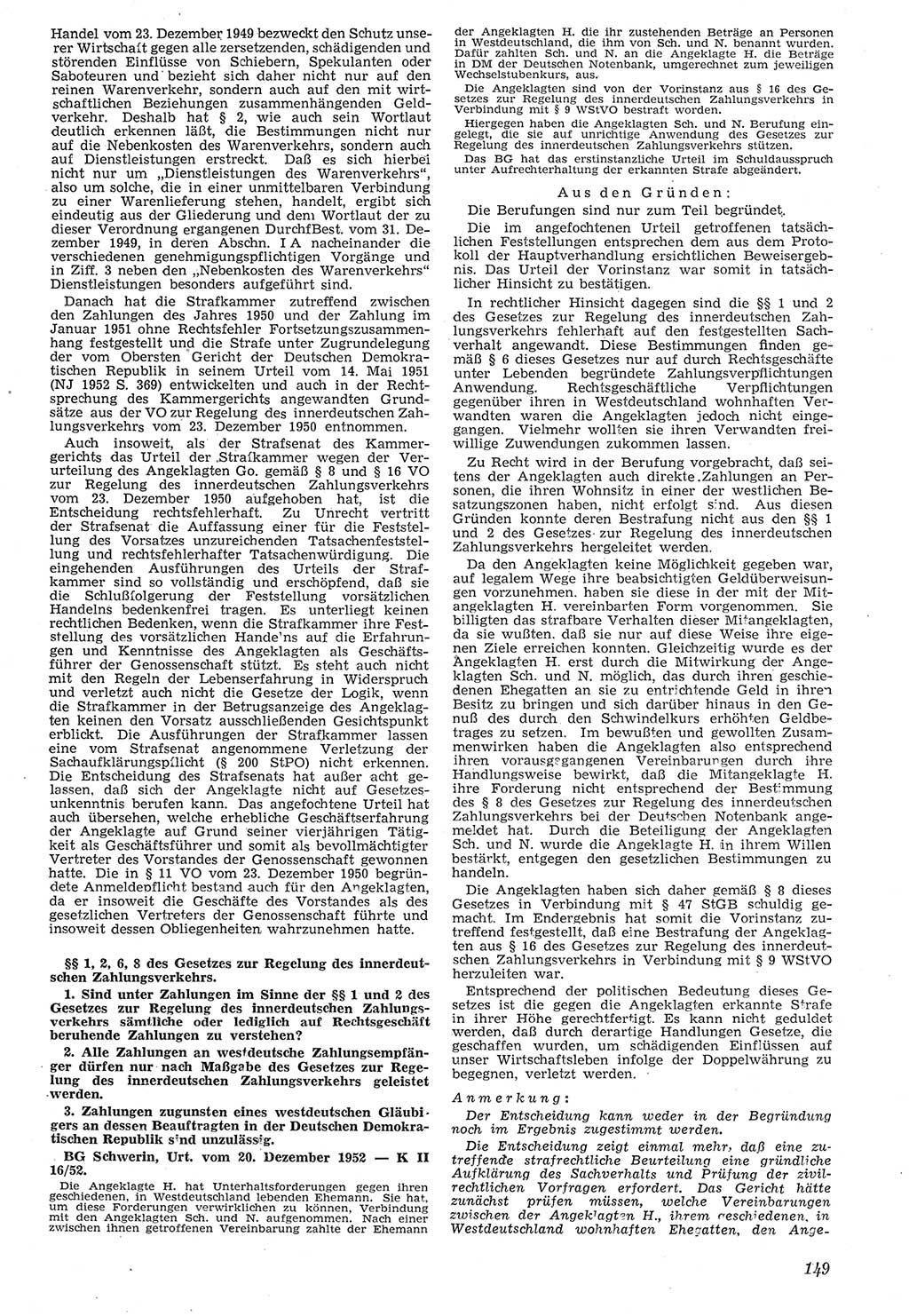 Handel vom 23. Dezember 1949 bezweckt den Schutz unserer Wirtschaft gegen alle zersetzenden, schädigenden und störenden Einflüsse von Schiebern, Spekulanten oder Saboteuren und bezieht sich daher nicht nur auf den reinen Warenverkehr, sondern auch auf den mit wirtschaftlichen Beziehungen zusammenhängenden Geldverkehr. Deshalb hat § 2, wie auch sein Wortlaut deutlich erkennen läßt, die Bestimmungen nicht nur auf die Nebenkosten des Warenverkehrs, sondern auch auf Dienstleistungen erstreckt. Daß es sich hierbei nicht nur um „Dienstleistungen des Warenverkehrs“, also um solche, die in einer unmittelbaren Verbindung zu einer Warenlieferung stehen, handelt, ergibt sich eindeutig aus der Gliederung und dem Wortlaut der zu dieser Verordnung ergangenen DurchfBest. vom 31. Dezember 1949, in deren Abschn. I A nacheinander die verschiedenen genehmigungspflichtigen Vorgänge und in Ziff. 3 neben den „Nebenkosten des Warenverkehrs“ Dienstleistungen besonders aufgeführt sind.

Danach hat die Strafkammer zutreffend zwischen den Zahlungen des Jahres 1950 und der Zahlung im Januar 1951 ohne Rechtsfehler Fortsetzungszusammenhang festgestellt und die Strafe unter Zugrundelegung der vom Obersten Gericht der Deutschen Demokratischen Republik in seinem Urteil vom 14. Mai 1951 (NJ 1952 S. 369) entwickelten und auch in der Rechtsprechung des Kammergerichts angewandten Grundsätze aus der VO zur Regelung des innerdeutschen Zahlungsverkehrs vom 23. Dezember 1950 entnommen.

Auch insoweit, als der Strafsenat des Kammergerichts das Urteil der Strafkammer wegen der Verurteilung des Angeklagten Go. gemäß § 8 und § 16 VO zur Regelung des innerdeutschen Zahlungsverkehrs vom 23. Dezember 1950 aufgehoben hat, ist die Entscheidung rechtsfehlerhaft. Zu Unrecht vertritt der Strafsenat die Auffassung einer für die Feststellung des Vorsatzes unzureichenden Tatsachenfeststellung und rechtsfehlerhafter Tatsachenwürdigung. Die eingehenden Ausführungen des Urteils der Strafkammer sind so vollständig und erschöpfend, daß sie die Schlußfolgerung der Feststellung vorsätzlichen Handelns bedenkenfrei tragen. Es unterliegt keinen rechtlichen Bedenken, wenn die Strafkammer ihre Feststellung des vorsätzlichen Handelns auf die Erfahrungen und Kenntnisse des Angeklagten als Geschäftsführer der Genossenschaft stützt. Es steht auch nicht mit den Regeln der Lebenserfahrung in Widerspruch und verletzt auch nicht die Gesetze der Logik, wenn die Strafkammer in der Betrugsanzeige des Angeklagten keinen den Vorsatz ausschließenden Gesichtspunkt erblickt. Die Ausführungen der Strafkammer lassen eine vom Strafsenat angenommene Verletzung der Sachaufklärungspflicht (§ 200 StPO) nicht erkennen. Die Entscheidung des Strafsenats hat außer acht gelassen, daß sich der Angeklagte nicht auf Gesetzesunkenntnis berufen kann. Das angefochtene Urteil hat auch übersehen, welche erhebliche Geschäftserfahrung der Angeklagte auf Grund seiner vierjährigen Tätigkeit als Geschäftsführer und somit als bevollmächtigter Vertreter des Vorstandes der Genossenschaft gewonnen hatte. Die in § 11 VO vom 23. Dezember 1950 begründete Anmeldepflicht bestand auch für den Angeklagten, da er insoweit die Geschäfte des Vorstandes als des gesetzlichen Vertreters der Genossenschaft führte und insoweit dessen Obliegenheiten wahrzunehmen hatte.

§§ 1, 2, 6, 8 des Gesetzes zur Regelung des innerdeutschen Zahlungsverkehrs.

1. Sind unter Zahlungen im Sinne der §§ 1 und 2 des Gesetzes zur Regelung des innerdeutschen Zahlungsverkehrs sämtliche oder lediglich auf Rechtsgeschäft beruhende Zahlungen zu verstehen?

2. Alle Zahlungen an westdeutsche Zahlungsempfänger dürfen nur nach Maßgabe des Gesetzes zur Regelung des innerdeutschen Zahlungsverkehrs geleistet werden.

3. Zahlungen zugunsten eines westdeutschen Gläubigers an dessen Beauftragten in der Deutschen Demokratischen Republik sind unzulässig.

BG Schwerin, Urt. vom 20. Dezember 1952 — K II 16/52.

Die Angeklagte H. hat Unterhaltsforderungen gegen ihren geschiedenen, in Westdeutschland lebenden Ehemann. Sie hat, um diese Forderungen verwirklichen zu können, Verbindung mit den Angeklagten Sch. und N. aufgenommen. Nach einer zwischen ihnen getroffenen Vereinbarung zahlte der Ehemann der Angeklagten H. die ihr zustehenden Beträge an Personen in Westdeutschland, die ihm von Sch. und N. benannt wurden. Dafür zahlten Sch. und N. an die Angeklagte H. die Beträge in DM der Deutschen Notenbank, umgerechnet zum jeweiligen Wechselstubenkurs, aus.

Die Angeklagten sind von der Vorinstanz aus § 16 des Gesetzes zur Regelung des innerdeutschen Zahlungsverkehrs in Verbindung mit § 9 WStVO bestraft worden.

Hiergegen haben die Angeklagten Sch. und N. Berufung eingelegt, die sie auf unrichtige Anwendung des Gesetzes zur Regelung des innerdeutschen Zahlungsverkehrs stützen.

Das BG hat das erstinstanzliche Urteil im Schuldausspruch unter Aufrechterhaltung der erkannten Strafe abgeändert.

Aus den Gründen:

Die Berufungen sind nur zum Teil begründet.

Die im angefochtenen Urteil getroffenen tatsächlichen Feststellungen entsprechen dem aus dem Protokoll der Hauptverhandlung ersichtlichen Beweisergebnis. Das Urteil der Vorinstanz war somit in tatsächlicher Hinsicht zu bestätigen.

In rechtlicher Hinsicht dagegen sind die §§ 1 und 2 des Gesetzes zur Regelung des innerdeutschen Zahlungsverkehrs fehlerhaft auf den festgestellten Sachverhalt angewandt. Diese Bestimmungen finden gemäß § 6 dieses Gesetzes nur auf durch Rechtsgeschäfte unter Lebenden begründete Zahlungsverpflichtungen Anwendung. Rechtsgeschäftliche Verpflichtungen gegenüber ihren in Westdeutschland wohnhaften Verwandten waren die Angeklagten jedoch nicht eingegangen. Vielmehr wollten sie ihren Verwandten freiwillige Zuwendungen zukommen lassen.

Zu Recht wird in der Berufung vorgebracht, daß seitens der Angeklagten auch direkte Zahlungen an Personen, die ihren Wohnsitz in einer der westlichen Besatzungszonen haben, nicht erfolgt sind. Aus diesen Gründen konnte deren Bestrafung nicht aus den §§ 1 und 2 des Gesetzes zur Regelung des innerdeutschen Zahlungsverkehrs hergeleitet werden.

Da den Angeklagten keine Möglichkeit gegeben war, auf legalem Wege ihre beabsichtigten Geldüberweisungen vorzunehmen, haben sie diese in der mit der Mitangeklagten H. vereinbarten Form vorgenommen. Sie billigten das strafbare Verhalten dieser Mitangeklagten, da sie wußten, daß sie nur auf diese Weise ihre eigenen Ziele erreichen konnten. Gleichzeitig wurde es der Angeklagten H. erst durch die Mitwirkung der Angeklagten Sch. und N. möglich, das durch ihren geschiedenen Ehegatten an sie zu entrichtende Geld in ihren Besitz zu bringen und sich darüber hinaus in den Genuß des durch den Schwindelkurs erhöhten Geldbetrages zu setzen. Im bewußten und gewollten Zusammenwirken haben die Angeklagten also entsprechend ihren vorausgegangenen Vereinbarungen durch ihre Handlungsweise bewirkt, daß die Mitangeklagte H. ihre Forderung nicht entsprechend der Bestimmung des § 8 des Gesetzes zur Regelung des innerdeutschen Zahlungsverkehrs bei der Deutschen Notenbank angemeldet hat. Durch die Beteiligung der Angeklagten Sch. und N. wurde die Angeklagte H. in ihrem Willen bestärkt, entgegen den gesetzlichen Bestimmungen zu handeln.

Die Angeklagten haben sich daher gemäß § 8 dieses Gesetzes in Verbindung mit § 47 StGB schuldig gemacht. Im Endergebnis hat somit die Vorinstanz zutreffend festgestellt, daß eine Bestrafung der Angeklagten aus § 16 des Gesetzes zur Regelung des innerdeutschen Zahlungsverkehrs in Verbindung mit § 9 WStVO herzuleiten war.

Entsprechend der politischen Bedeutung dieses Gesetzes ist die gegen die Angeklagten erkannte Strafe in ihrer Höhe gerechtfertigt. Es kann nicht geduldet werden, daß durch derartige Handlungen Gesetze, die geschaffen wurden, um schädigenden Einflüssen auf unser Wirtschaftsleben infolge der Doppelwährung zu begegnen, verletzt werden.

Anmerkung:

Der Entscheidung kann weder in der Begründung noch im Ergebnis zugestimmt werden.

Die Entscheidung zeigt einmal mehr, daß eine zutreffende strafrechtliche Beurteilung eine gründliche Aufklärung des Sachverhalts und Prüfung der zivilrechtlichen Vorfragen erfordert. Das Gericht hätte zunächst prüfen müssen, welche Vereinbarungen zwischen der Angeklagten H., ihrem geschiedenen, in Westdeutschland wohnhaften Ehegatten, den Ange-

149